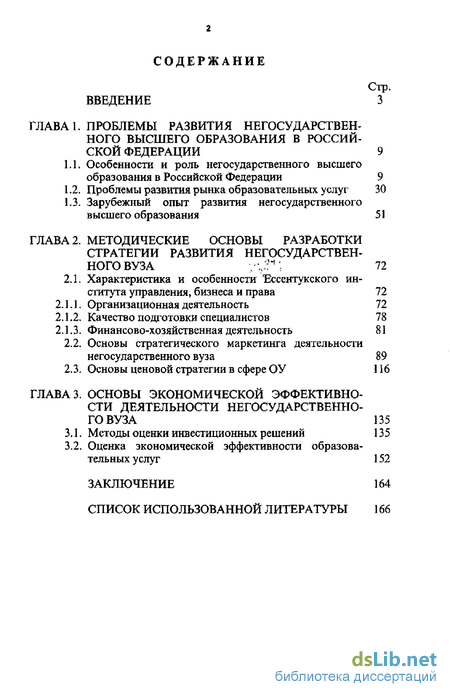 2

СОДЕРЖАНИЕ

Стр.

ВВЕДЕНИЕ 3

ГЛАВА 1. ПРОБЛЕМЫ РАЗВИТИЯ НЕГОСУДАРСТВЕННОГО ВЫСШЕГО ОБРАЗОВАНИЯ В РОССИЙСКОЙ ФЕДЕРАЦИИ 9

1.1. Особенности и роль негосударственного высшего образования в Российской Федерации 9

1.2. Проблемы развития рынка образовательных услуг 30

1.3. Зарубежный опыт развития негосударственного высшего образования 51

ГЛАВА 2. МЕТОДИЧЕСКИЕ ОСНОВЫ РАЗРАБОТКИ СТРАТЕГИИ РАЗВИТИЯ НЕГОСУДАРСТВЕННОГО ВУЗА 72

2.1. Характеристика и особенности Ессентукского института управления, бизнеса и права 72

2.1.1. Организационная деятельность 72

2.1.2. Качество подготовки специалистов 78

2.1.3. Финансово-хозяйственная деятельность 81

2.2. Основы стратегического маркетинга деятельности негосударственного вуза 89

2.3. Основы ценовой стратегии в сфере ОУ 116

ГЛАВА 3. ОСНОВЫ ЭКОНОМИЧЕСКОЙ ЭФФЕКТИВНОСТИ ДЕЯТЕЛЬНОСТИ НЕГОСУДАРСТВЕННОГО ВУЗА 135

3.1. Методы оценки инвестиционных решений 135

3.2. Оценка экономической эффективности образовательных услуг 152

ЗАКЛЮЧЕНИЕ 164

СПИСОК ИСПОЛЬЗОВАННОЙ ЛИТЕРАТУРЫ 166

dsLib.net
библиотека диссертаций